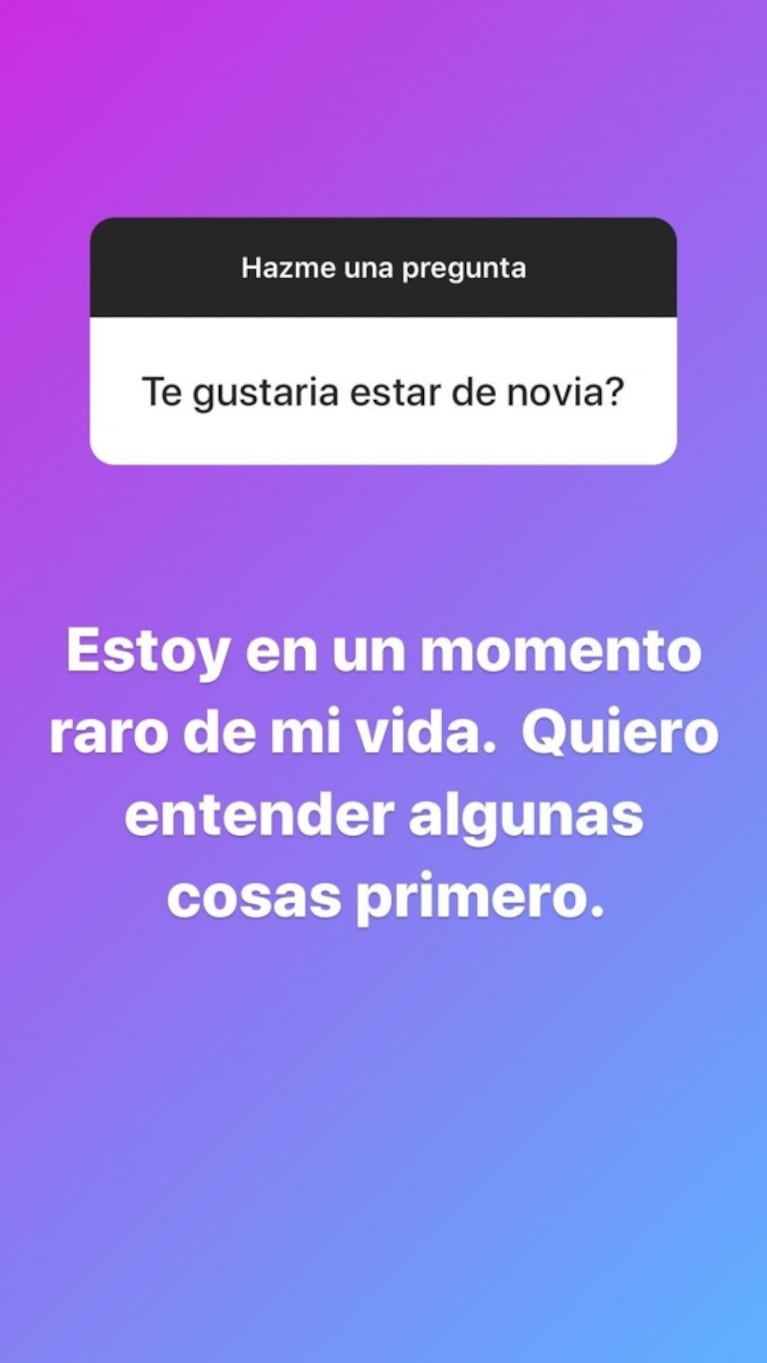 Hazme una pregunta

Te gustaria estar de novia?

Estoy en un momento raro de mi vida. Quiero entender algunas cosas primero.